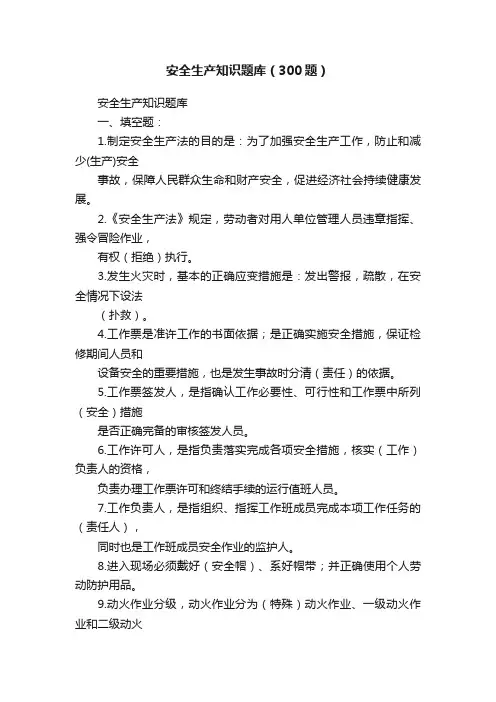 安全生产知识题库（300题）

安全生产知识题库

一、填空题：

1.制定安全生产法的目的是：为了加强安全生产工作，防止和减少(生产)安全

事故，保障人民群众生命和财产安全，促进经济社会持续健康发展。

2.《安全生产法》规定，劳动者对用人单位管理人员违章指挥、强令冒险作业，

有权（拒绝）执行。

3.发生火灾时，基本的正确应变措施是：发出警报，疏散，在安全情况下设法

（扑救）。

4.工作票是准许工作的书面依据；是正确实施安全措施，保证检修期间人员和

设备安全的重要措施，也是发生事故时分清（责任）的依据。

5.工作票签发人，是指确认工作必要性、可行性和工作票中所列（安全）措施

是否正确完备的审核签发人员。

6.工作许可人，是指负责落实完成各项安全措施，核实（工作）负责人的资格，

负责办理工作票许可和终结手续的运行值班人员。

7.工作负责人，是指组织、指挥工作班成员完成本项工作任务的（责任人），

同时也是工作班成员安全作业的监护人。

8.进入现场必须戴好（安全帽）、系好帽带；并正确使用个人劳动防护用品。

9.动火作业分级，动火作业分为（特殊）动火作业、一级动火作业和二级动火